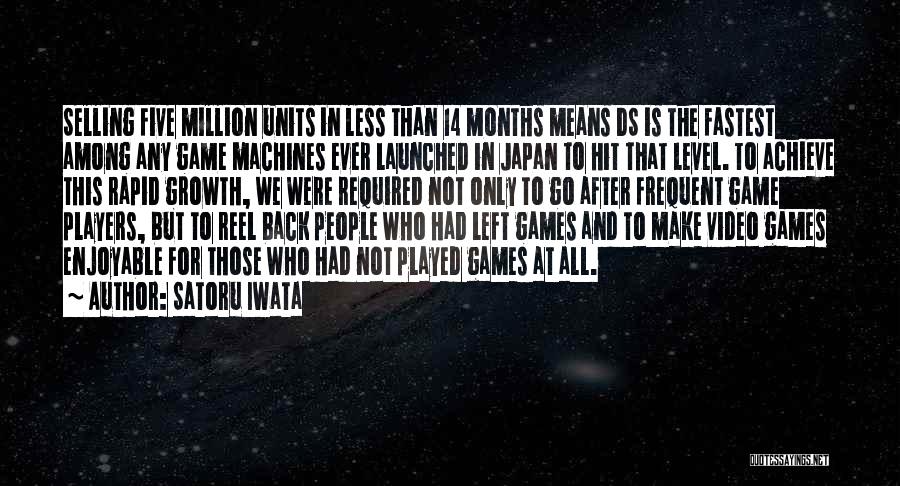 SELLING FIVE MILLION UNITS IN LESS THAN 14 MONTHS MEANS DS IS THE FASTEST AMONG ANY GAME MACHINES EVER LAUNCHED IN JAPAN TO HIT THAT LEVEL. TO ACHIEVE THIS RAPID GROWTH, WE WERE REQUIRED NOT ONLY TO GO AFTER FREQUENT GAME PLAYERS, BUT TO REEL BACK PEOPLE WHO HAD LEFT GAMES AND TO MAKE VIDEO GAMES ENJOYABLE FOR THOSE WHO HAD NOT PLAYED GAMES AT ALL.

~ AUTHOR: SATORU IWATA

QUOTESSAYINGS.NET